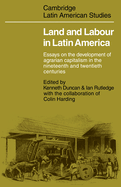 Cambridge Latin American Studies

Land and Labour in Latin America

Essays on the development of agrarian capitalism in the nineteenth and twentieth centuries

Edited by
Kenneth Duncan & Ian Rutledge
with the collaboration of
Colin Harding